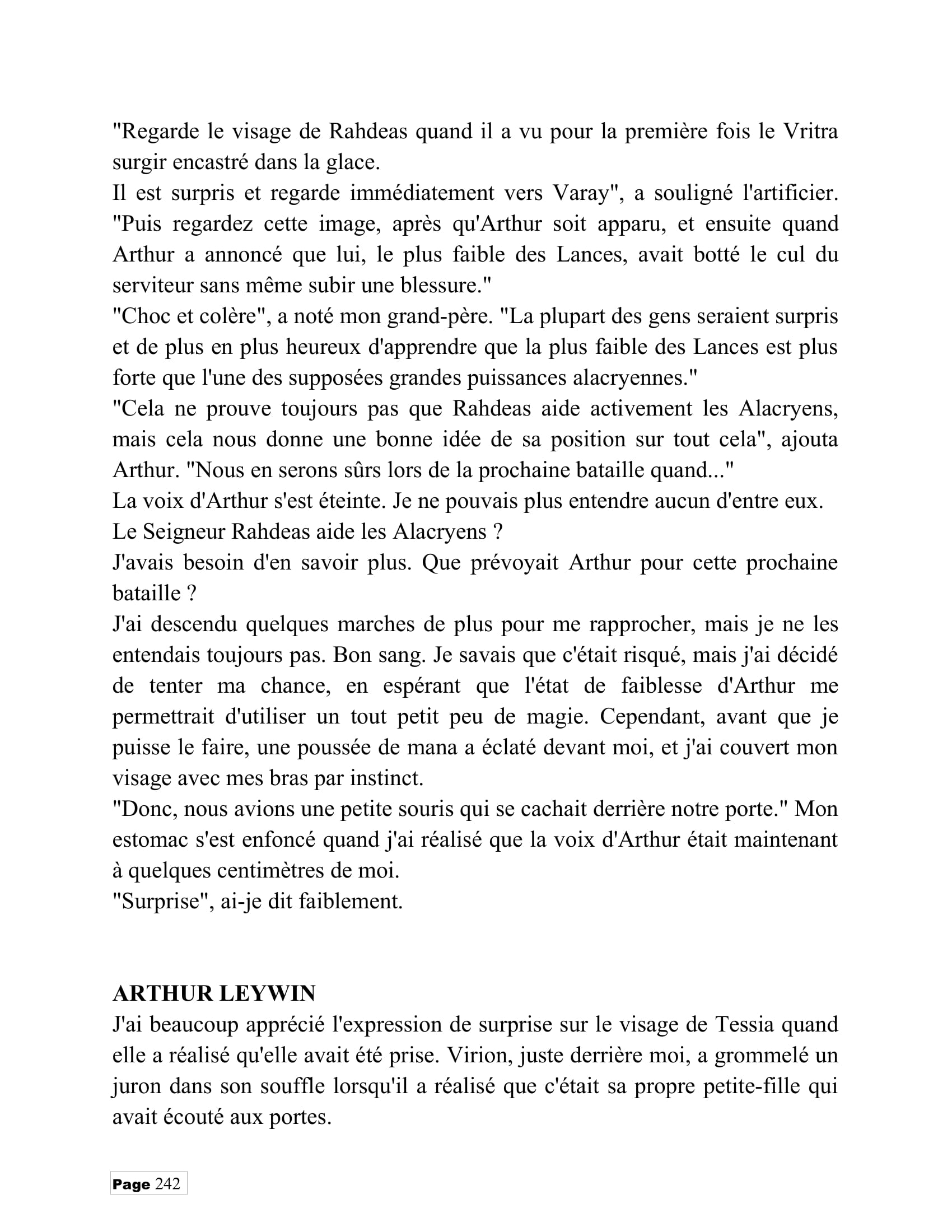 "Regarde le visage de Rahdeas quand il a vu pour la première fois le Vritra surgir encastré dans la glace.

Il est surpris et regarde immédiatement vers Varay", a souligné l'artificier. "Puis regardez cette image, après qu'Arthur soit apparu, et ensuite quand Arthur a annoncé que lui, le plus faible des Lances, avait botté le cul du serviteur sans même subir une blessure."

"Choc et colère", a noté mon grand-père. "La plupart des gens seraient surpris et de plus en plus heureux d'apprendre que la plus faible des Lances est plus forte que l'une des supposées grandes puissances alacryennes."

"Cela ne prouve toujours pas que Rahdeas aide activement les Alacryens, mais cela nous donne une bonne idée de sa position sur tout cela", ajouta Arthur. "Nous en serons sûrs lors de la prochaine bataille quand..."

La voix d'Arthur s'est éteinte. Je ne pouvais plus entendre aucun d'entre eux.

Le Seigneur Rahdeas aide les Alacryens ?

J'avais besoin d'en savoir plus. Que prévoyait Arthur pour cette prochaine bataille ?

J'ai descendu quelques marches de plus pour me rapprocher, mais je ne les entendais toujours pas. Bon sang. Je savais que c'était risqué, mais j'ai décidé de tenter ma chance, en espérant que l'état de faiblesse d'Arthur me permettrait d'utiliser un tout petit peu de magie. Cependant, avant que je puisse le faire, une poussée de mana a éclaté devant moi, et j'ai couvert mon visage avec mes bras par instinct.

"Donc, nous avions une petite souris qui se cachait derrière notre porte." Mon estomac s'est enfoncé quand j'ai réalisé que la voix d'Arthur était maintenant à quelques centimètres de moi.

"Surprise", ai-je dit faiblement.

ARTHUR LEYWIN

J'ai beaucoup apprécié l'expression de surprise sur le visage de Tessia quand elle a réalisé qu'elle avait été prise. Virion, juste derrière moi, a grommelé un juron dans son souffle lorsqu'il a réalisé que c'était sa propre petite-fille qui avait écouté aux portes.

Page 242